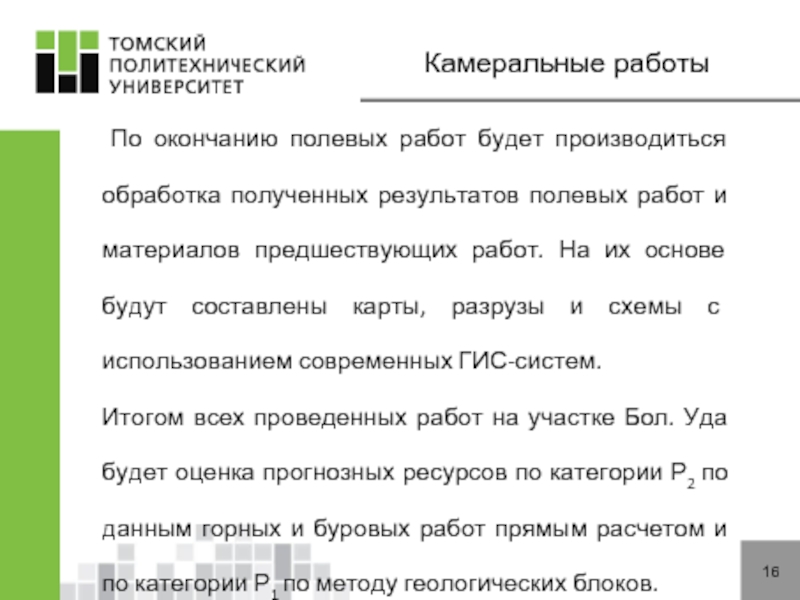 ТОМСКИЙ ПОЛИТЕХНИЧЕСКИЙ УНИВЕРСИТЕТ

Камеральные работы

По окончанию полевых работ будет производиться обработка полученных результатов полевых работ и материалов предшествующих работ. На их основе будут составлены карты, разрузы и схемы с использованием современных ГИС-систем.

Итогом всех проведенных работ на участке Бол. Уда будет оценка прогнозных ресурсов по категории $P_2$ по данным горных и буровых работ прямым расчетом и по категории $P_1$ по методу геологических блоков.

16